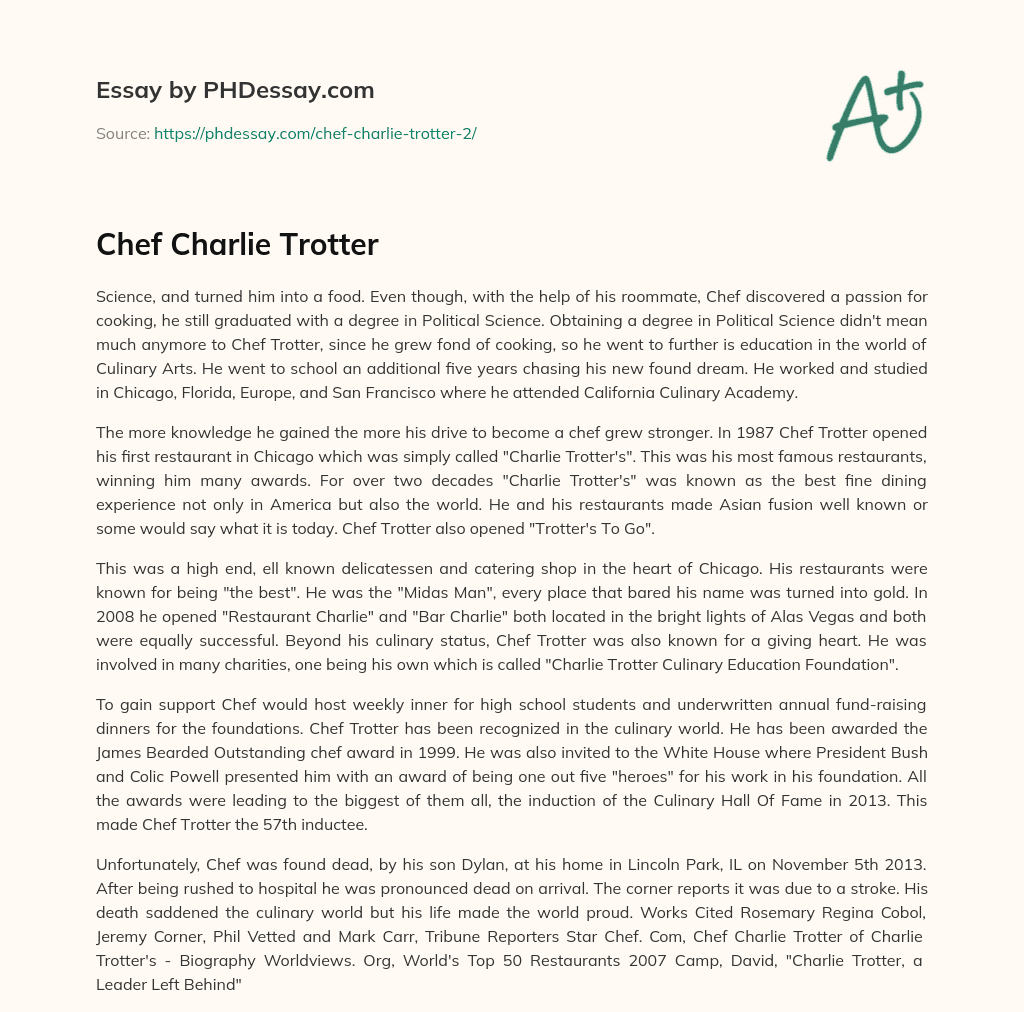 Essay by PHDessay.com

Source: https://phdessay.com/chef-charlie-trotter-2/

A+

Chef Charlie Trotter

Science, and turned him into a food. Even though, with the help of his roommate, Chef discovered a passion for cooking, he still graduated with a degree in Political Science. Obtaining a degree in Political Science didn't mean much anymore to Chef Trotter, since he grew fond of cooking, so he went to further is education in the world of Culinary Arts. He went to school an additional five years chasing his new found dream. He worked and studied in Chicago, Florida, Europe, and San Francisco where he attended California Culinary Academy.

The more knowledge he gained the more his drive to become a chef grew stronger. In 1987 Chef Trotter opened his first restaurant in Chicago which was simply called "Charlie Trotter's". This was his most famous restaurants, winning him many awards. For over two decades "Charlie Trotter's" was known as the best fine dining experience not only in America but also the world. He and his restaurants made Asian fusion well known or some would say what it is today. Chef Trotter also opened "Trotter's To Go".

This was a high end, ell known delicatessen and catering shop in the heart of Chicago. His restaurants were known for being "the best". He was the "Midas Man", every place that bared his name was turned into gold. In 2008 he opened "Restaurant Charlie" and "Bar Charlie" both located in the bright lights of Alas Vegas and both were equally successful. Beyond his culinary status, Chef Trotter was also known for a giving heart. He was involved in many charities, one being his own which is called "Charlie Trotter Culinary Education Foundation".

To gain support Chef would host weekly inner for high school students and underwritten annual fund-raising dinners for the foundations. Chef Trotter has been recognized in the culinary world. He has been awarded the James Bearded Outstanding chef award in 1999. He was also invited to the White House where President Bush and Colic Powell presented him with an award of being one out five "heroes" for his work in his foundation. All the awards were leading to the biggest of them all, the induction of the Culinary Hall Of Fame in 2013. This made Chef Trotter the 57th inductee.

Unfortunately, Chef was found dead, by his son Dylan, at his home in Lincoln Park, IL on November 5th 2013. After being rushed to hospital he was pronounced dead on arrival. The corner reports it was due to a stroke. His death saddened the culinary world but his life made the world proud. Works Cited Rosemary Regina Cobol, Jeremy Corner, Phil Vetted and Mark Carr, Tribune Reporters Star Chef. Com, Chef Charlie Trotter of Charlie Trotter's - Biography Worldviews. Org, World's Top 50 Restaurants 2007 Camp, David, "Charlie Trotter, a Leader Left Behind"